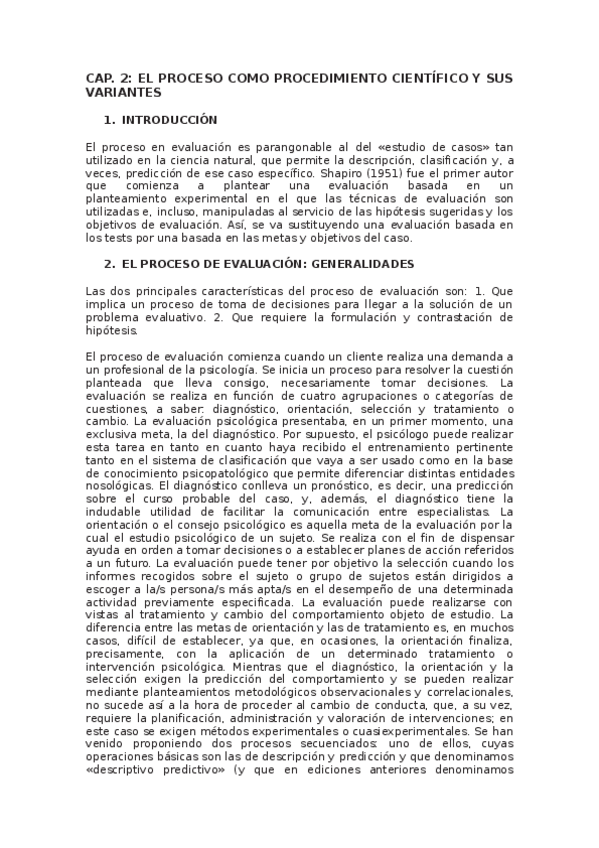 CAP. 2: EL PROCESO COMO PROCEDIMIENTO CIENTÍFICO Y SUS VARIANTES

1. INTRODUCCIÓN

El proceso en evaluación es parangonable al del «estudio de casos» tan utilizado en la ciencia natural, que permite la descripción, clasificación y, a veces, predicción de ese caso específico. Shapiro (1951) fue el primer autor que comienza a plantear una evaluación basada en un planteamiento experimental en el que las técnicas de evaluación son utilizadas e, incluso, manipuladas al servicio de las hipótesis sugeridas y los objetivos de evaluación. Así, se va sustituyendo una evaluación basada en los tests por una basada en las metas y objetivos del caso.

2. EL PROCESO DE EVALUACIÓN: GENERALIDADES

Las dos principales características del proceso de evaluación son: 1. Que implica un proceso de toma de decisiones para llegar a la solución de un problema evaluativo. 2. Que requiere la formulación y contrastación de hipótesis.

El proceso de evaluación comienza cuando un cliente realiza una demanda a un profesional de la psicología. Se inicia un proceso para resolver la cuestión planteada que lleva consigo, necesariamente tomar decisiones. La evaluación se realiza en función de cuatro agrupaciones o categorías de cuestiones, a saber: diagnóstico, orientación, selección y tratamiento o cambio. La evaluación psicológica presentaba, en un primer momento, una exclusiva meta, la del diagnóstico. Por supuesto, el psicólogo puede realizar esta tarea en tanto en cuanto haya recibido el entrenamiento pertinente tanto en el sistema de clasificación que vaya a ser usado como en la base de conocimiento psicopatológico que permite diferenciar distintas entidades nosológicas. El diagnóstico conlleva un pronóstico, es decir, una predicción sobre el curso probable del caso, y, además, el diagnóstico tiene la indudable utilidad de facilitar la comunicación entre especialistas. La orientación o el consejo psicológico es aquella meta de la evaluación por la cual el estudio psicológico de un sujeto. Se realiza con el fin de dispensar ayuda en orden a tomar decisiones o a establecer planes de acción referidos a un futuro. La evaluación puede tener por objetivo la selección cuando los informes recogidos sobre el sujeto o grupo de sujetos están dirigidos a escoger a la/s persona/s más apta/s en el desempeño de una determinada actividad previamente especificada. La evaluación puede realizarse con vistas al tratamiento y cambio del comportamiento objeto de estudio. La diferencia entre las metas de orientación y las de tratamiento es, en muchos casos, difícil de establecer, ya que, en ocasiones, la orientación finaliza, precisamente, con la aplicación de un determinado tratamiento o intervención psicológica. Mientras que el diagnóstico, la orientación y la selección exigen la predicción del comportamiento y se pueden realizar mediante planteamientos metodológicos observacionales y correlacionales, no sucede así a la hora de proceder al cambio de conducta, que, a su vez, requiere la planificación, administración y valoración de intervenciones; en este caso se exigen métodos experimentales o cuasiexperimentales. Se han venido proponiendo dos procesos secuenciados: uno de ellos, cuyas operaciones básicas son las de descripción y predicción y que denominamos «descriptivo predictivo» (y que en ediciones anteriores denominamos